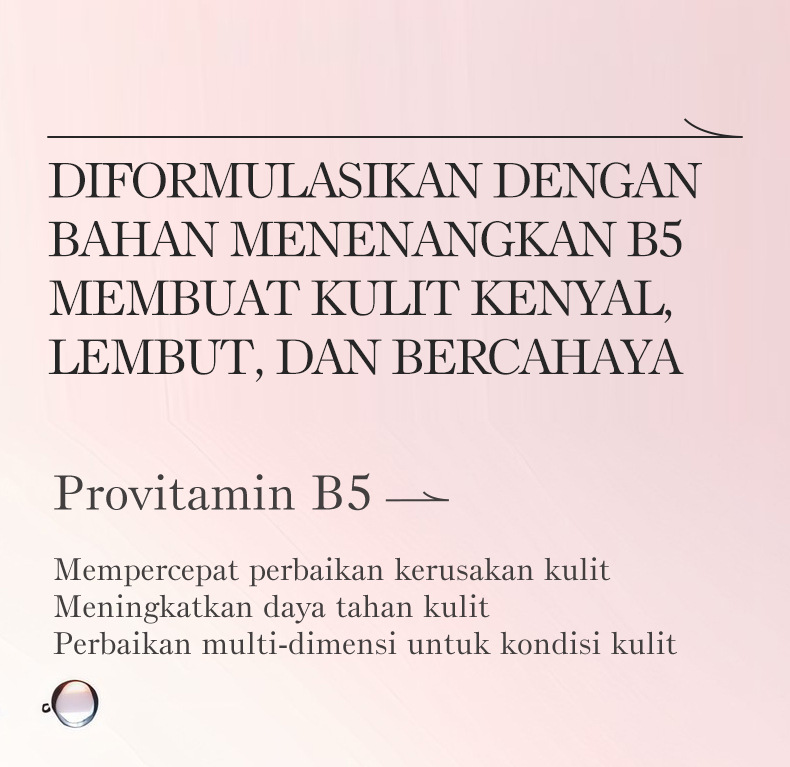 DIFORMULASIKAN DENGAN BAHAN MENENANGKAN B5 MEMBUAT KULIT KENYAL, LEMBUT, DAN BERCAHAYA

Provitamin B5

Mempercepat perbaikan kerusakan kulit
Meningkatkan daya tahan kulit
Perbaikan multi-dimensi untuk kondisi kulit